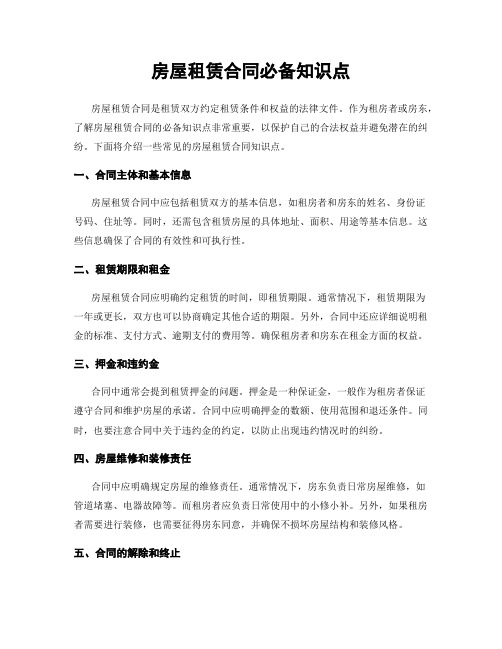 房屋租赁合同必备知识点

房屋租赁合同是租赁双方约定租赁条件和权益的法律文件。作为租房者或房东，了解房屋租赁合同的必备知识点非常重要，以保护自己的合法权益并避免潜在的纠纷。下面将介绍一些常见的房屋租赁合同知识点。

一、合同主体和基本信息

房屋租赁合同中应包括租赁双方的基本信息，如租房者和房东的姓名、身份证号码、住址等。同时，还需包含租赁房屋的具体地址、面积、用途等基本信息。这些信息确保了合同的有效性和可执行性。

二、租赁期限和租金

房屋租赁合同应明确约定租赁的时间，即租赁期限。通常情况下，租赁期限为一年或更长，双方也可以协商确定其他合适的期限。另外，合同中还应详细说明租金的标准、支付方式、逾期支付的费用等。确保租房者和房东在租金方面的权益。

三、押金和违约金

合同中通常会提到租赁押金的问题。押金是一种保证金，一般作为租房者保证遵守合同和维护房屋的承诺。合同中应明确押金的数额、使用范围和退还条件。同时，也要注意合同中关于违约金的约定，以防止出现违约情况时的纠纷。

四、房屋维修和装修责任

合同中应明确规定房屋的维修责任。通常情况下，房东负责日常房屋维修，如管道堵塞、电器故障等。而租房者应负责日常使用中的小修小补。另外，如果租房者需要进行装修，也需要征得房东同意，并确保不损坏房屋结构和装修风格。

五、合同的解除和终止